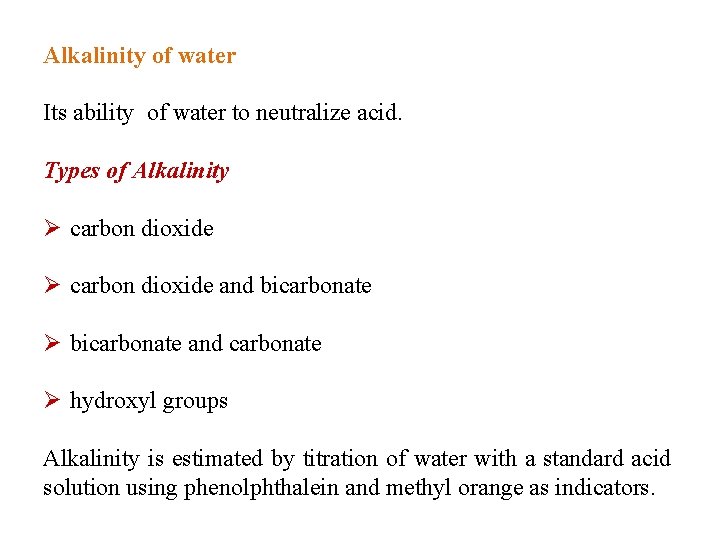 Alkalinity of water

Its ability of water to neutralize acid.

Types of Alkalinity

➢ carbon dioxide

➢ carbon dioxide and bicarbonate

➢ bicarbonate and carbonate

➢ hydroxyl groups

Alkalinity is estimated by titration of water with a standard acid solution using phenolphthalein and methyl orange as indicators.